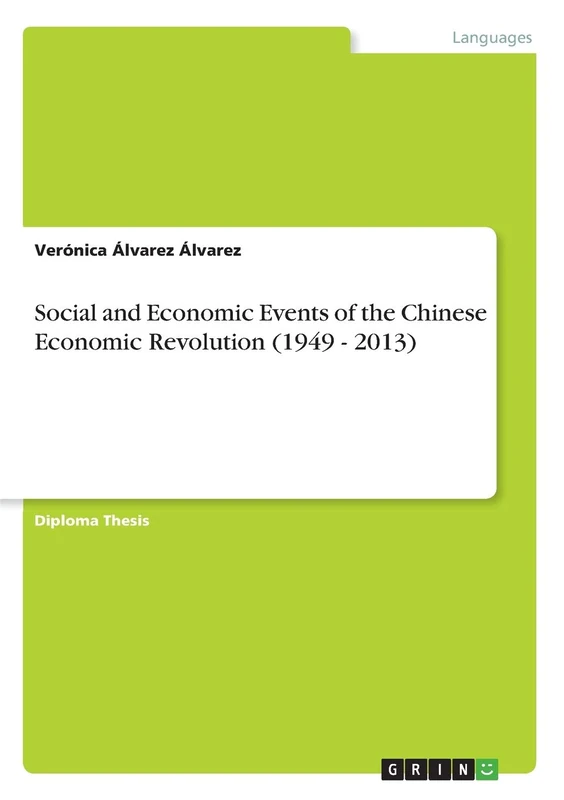 Languages

Verónica Álvarez Álvarez

Social and Economic Events of the Chinese Economic Revolution (1949 - 2013)

Diploma Thesis

GRIN